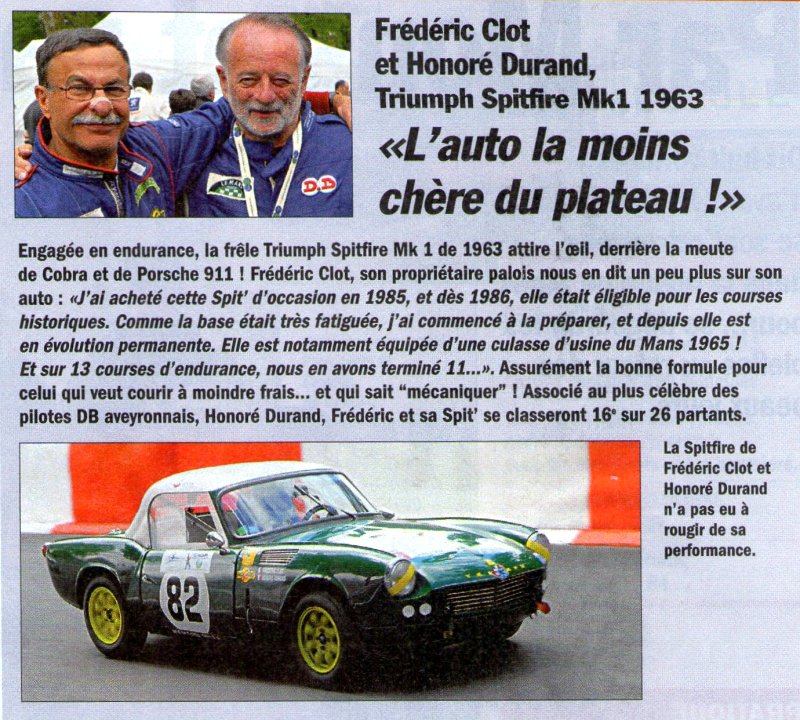 Frédéric Clot et Honoré Durand, Triumph Spitfire Mk1 1963

«L'auto la moins chère du plateau !»

Engagée en endurance, la frêle Triumph Spitfire Mk 1 de 1963 attire l'œil, derrière la meute de Cobra et de Porsche 911 ! Frédéric Clot, son propriétaire palois nous en dit un peu plus sur son auto : «J'ai acheté cette Spit' d'occasion en 1985, et dès 1986, elle était éligible pour les courses historiques. Comme la base était très fatiguée, j'ai commencé à la préparer, et depuis elle est en évolution permanente. Elle est notamment équipée d'une culasse d'usine du Mans 1965 ! Et sur 13 courses d'endurance, nous en avons terminé 11...». Assurément la bonne formule pour celui qui veut courir à moindre frais... et qui sait "mécaniquer" ! Associé au plus célèbre des pilotes DB aveyronnais, Honoré Durand, Frédéric et sa Spit' se classeront 16e sur 26 partants.

82

La Spitfire de Frédéric Clot et Honoré Durand n'a pas eu à rougir de sa performance.